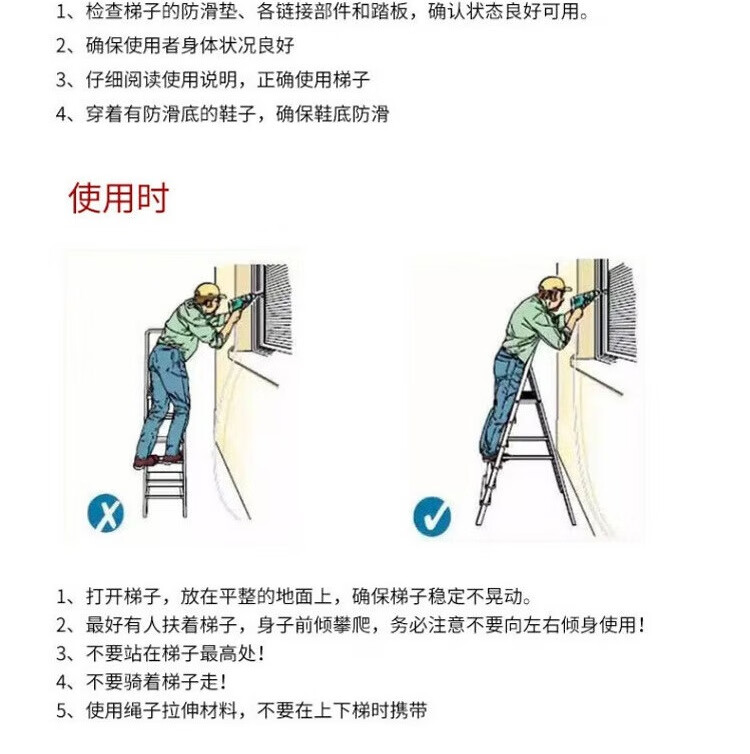 1、检查梯子的防滑垫、各链接部件和踏板，确认状态良好可用。
2、确保使用者身体状况良好
3、仔细阅读使用说明，正确使用梯子
4、穿着有防滑底的鞋子，确保鞋底防滑

使用时

1、打开梯子，放在平整的地面上，确保梯子稳定不晃动。
2、最好有人扶着梯子，身子前倾攀爬，务必注意不要向左右倾身使用！
3、不要站在梯子最高处！
4、不要骑着梯子走！
5、使用绳子拉伸材料，不要在上下梯时携带